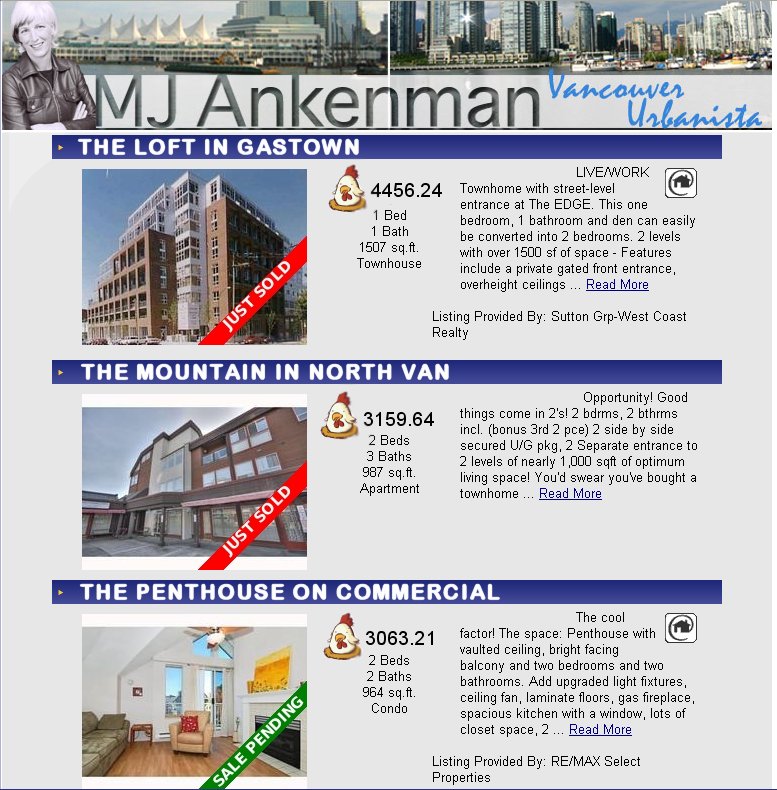 MJ Ankenman Vancouver Urbanista

THE LOFT IN GASTOWN

JUST SOLD

4456.24
1 Bed
1 Bath
1507 sq.ft.
Townhouse

LIVE/WORK Townhome with street-level entrance at The EDGE. This one bedroom, 1 bathroom and den can easily be converted into 2 bedrooms. 2 levels with over 1500 sf of space - Features include a private gated front entrance, overheight ceilings ... Read More

Listing Provided By: Sutton Grp-West Coast Realty

THE MOUNTAIN IN NORTH VAN

JUST SOLD

3159.64
2 Beds
3 Baths
987 sq.ft.
Apartment

Opportunity! Good things come in 2's! 2 bdrms, 2 bthrms incl. (bonus 3rd 2 pce) 2 side by side secured U/G pkg, 2 Separate entrance to 2 levels of nearly 1,000 sqft of optimum living space! You'd swear you've bought a townhome ... Read More

THE PENTHOUSE ON COMMERCIAL

SALE PENDING

3063.21
2 Beds
2 Baths
964 sq.ft.
Condo

The cool factor! The space: Penthouse with vaulted ceiling, bright facing balcony and two bedrooms and two bathrooms. Add upgraded light fixtures, ceiling fan, laminate floors, gas fireplace, spacious kitchen with a window, lots of closet space, 2 ... Read More

Listing Provided By: RE/MAX Select Properties